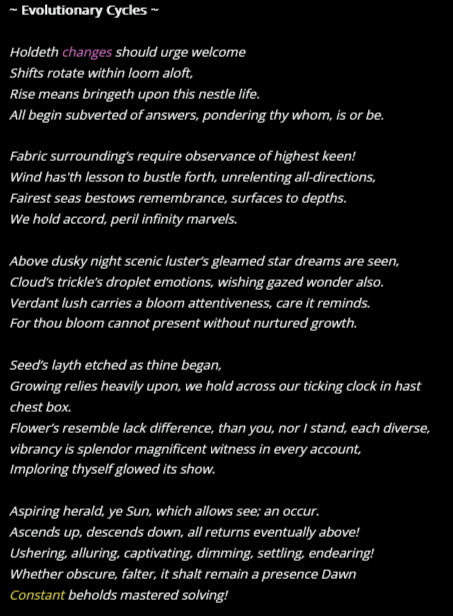 ~ Evolutionary Cycles ~

Holdeth changes should urge welcome
Shifts rotate within loom aloft,
Rise means bringeth upon this nestle life.
All begin subverted of answers, pondering thy whom, is or be.

Fabric surrounding's require observance of highest keen!
Wind has'th lesson to bustle forth, unrelenting all-directions,
Fairest seas bestows remembrance, surfaces to depths.
We hold accord, peril infinity marvels.

Above dusky night scenic luster's gleamed star dreams are seen,
Cloud's trickle's droplet emotions, wishing gazed wonder also.
Verdant lush carries a bloom attentiveness, care it reminds.
For thou bloom cannot present without nurtured growth.

Seed's layth etched as thine began,
Growing relies heavily upon, we hold across our ticking clock in hast chest box.
Flower's resemble lack difference, than you, nor I stand, each diverse,
vibrancy is splendor magnificent witness in every account,
Imploring thyself glowed its show.

Aspiring herald, ye Sun, which allows see; an occur.
Ascends up, descends down, all returns eventually above!
Ushering, alluring, captivating, dimming, settling, endearing!
Whether obscure, falter, it shalt remain a presence Dawn
Constant beholds mastered solving!